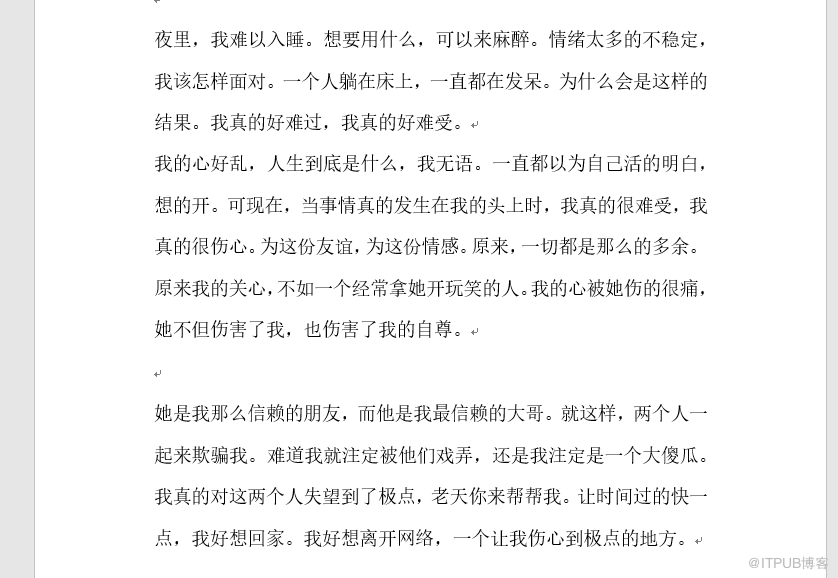 夜里，我难以入睡。想要用什么，可以来麻醉。情绪太多的不稳定，我该怎样面对。一个人躺在床上，一直都在发呆。为什么会是这样的结果。我真的好难过，我真的好难受。

我的心好乱，人生到底是什么，我无语。一直都以为自己活的明白，想的开。可现在，当事情真的发生在我的头上时，我真的很难受，我真的很伤心。为这份友谊，为这份情感。原来，一切都是那么的多余。原来我的关心，不如一个经常拿她开玩笑的人。我的心被她伤的很痛，她不但伤害了我，也伤害了我的自尊。

她是我那么信赖的朋友，而他是我最信赖的大哥。就这样，两个人一起来欺骗我。难道我就注定被他们戏弄，还是我注定是一个大傻瓜。我真的对这两个人失望到了极点，老天你来帮帮我。让时间过的快一点，我好想回家。我好想离开网络，一个让我伤心到极点的地方。

@ITPUB博客